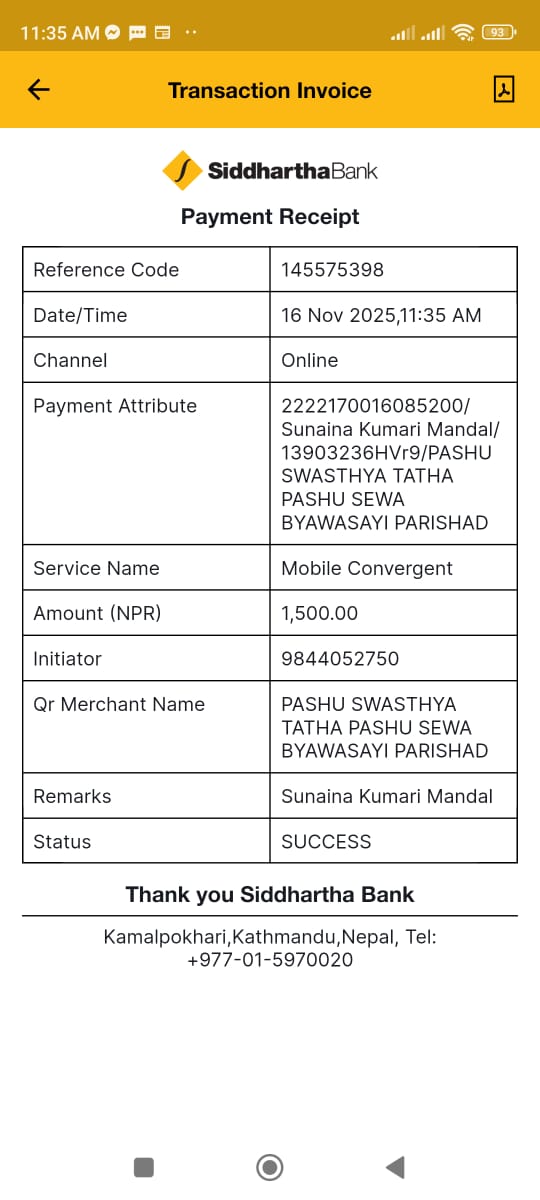 11:35 AM

93

Transaction Invoice

SiddharthaBank

Payment Receipt

| Reference Code | 145575398 |
|---|---|
| Date/Time | 16 Nov 2025,11:35 AM |
| Channel | Online |
| Payment Attribute | 2222170016085200/ Sunaina Kumari Mandal/ 13903236HVr9/PASHU SWASTHYA TATHA PASHU SEWA BYAWASAYI PARISHAD |
| Service Name | Mobile Convergent |
| Amount (NPR) | 1,500.00 |
| Initiator | 9844052750 |
| Qr Merchant Name | PASHU SWASTHYA TATHA PASHU SEWA BYAWASAYI PARISHAD |
| Remarks | Sunaina Kumari Mandal |
| Status | SUCCESS |

Thank you Siddhartha Bank

Kamalpokhari,Kathmandu,Nepal, Tel: +977-01-5970020